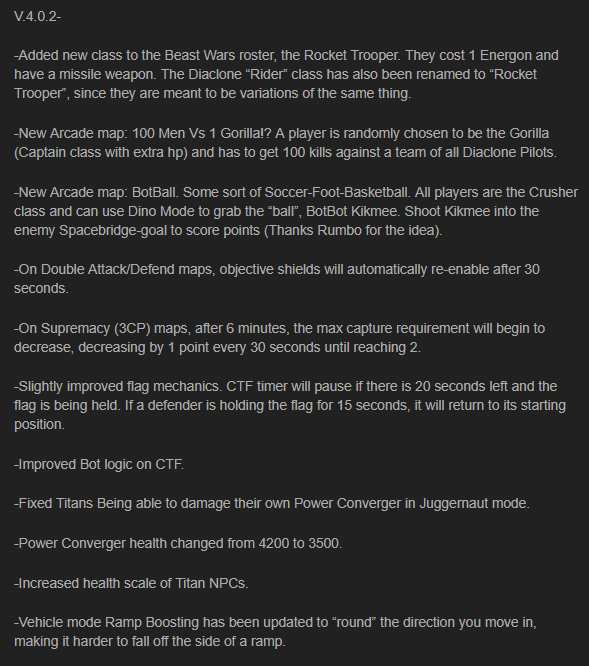 V.4.0.2-

-Added new class to the Beast Wars roster, the Rocket Trooper. They cost 1 Energon and have a missile weapon. The Diaclone “Rider” class has also been renamed to “Rocket Trooper”, since they are meant to be variations of the same thing.

-New Arcade map: 100 Men Vs 1 Gorilla!? A player is randomly chosen to be the Gorilla (Captain class with extra hp) and has to get 100 kills against a team of all Diaclone Pilots.

-New Arcade map: BotBall. Some sort of Soccer-Foot-Basketball. All players are the Crusher class and can use Dino Mode to grab the “ball”, BotBot Kikmee. Shoot Kikmee into the enemy Spacebridge-goal to score points (Thanks Rumbo for the idea).

-On Double Attack/Defend maps, objective shields will automatically re-enable after 30 seconds.

-On Supremacy (3CP) maps, after 6 minutes, the max capture requirement will begin to decrease, decreasing by 1 point every 30 seconds until reaching 2.

-Slightly improved flag mechanics. CTF timer will pause if there is 20 seconds left and the flag is being held. If a defender is holding the flag for 15 seconds, it will return to its starting position.

-Improved Bot logic on CTF.

-Fixed Titans Being able to damage their own Power Converger in Juggernaut mode.

-Power Converger health changed from 4200 to 3500.

-Increased health scale of Titan NPCs.

-Vehicle mode Ramp Boosting has been updated to “round” the direction you move in, making it harder to fall off the side of a ramp.